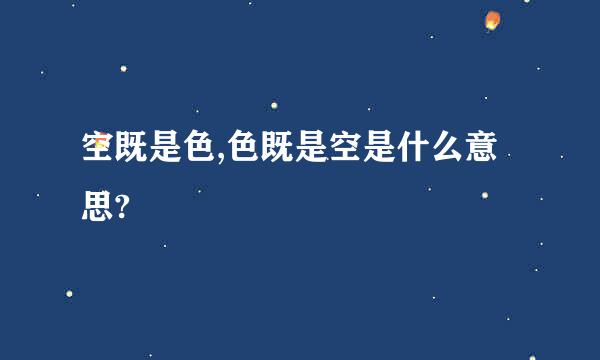 空既是色,色既是空是什么意思?